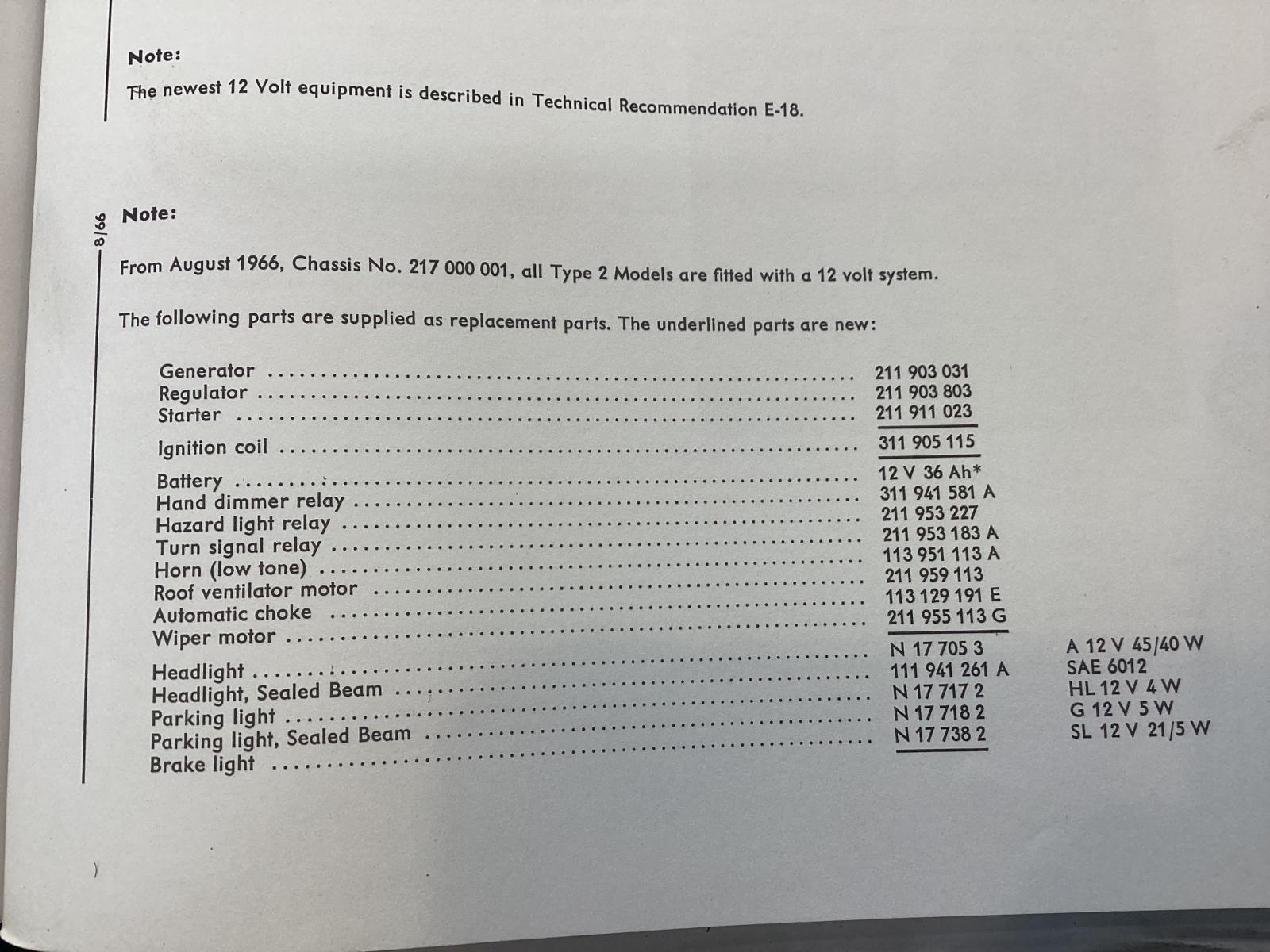 Note:

The newest 12 Volt equipment is described in Technical Recommendation E-18.

8/66

Note:

From August 1966, Chassis No. 217 000 001, all Type 2 Models are fitted with a 12 volt system.

The following parts are supplied as replacement parts. The underlined parts are new:

| | | |
|---|---|---|
| Generator | 211 903 031 | |
| Regulator | 211 903 803 | |
| Starter | 211 911 023 | |
| Ignition coil | 311 905 115 | |
| Battery | 12 V 36 Ah* | |
| Hand dimmer relay | 311 941 581 A | |
| Hazard light relay | 211 953 227 | |
| Turn signal relay | 211 953 183 A | |
| Horn (low tone) | 113 951 113 A | |
| Roof ventilator motor | 211 959 113 | |
| Automatic choke | 113 129 191 E | |
| Wiper motor | 211 955 113 G | |
| Headlight | N 17 705 3 | A 12 V 45/40 W |
| Headlight, Sealed Beam | 111 941 261 A | SAE 6012 |
| Parking light | N 17 717 2 | HL 12 V 4 W |
| Parking light, Sealed Beam | N 17 718 2 | G 12 V 5 W |
| Brake light | N 17 738 2 | SL 12 V 21/5 W |